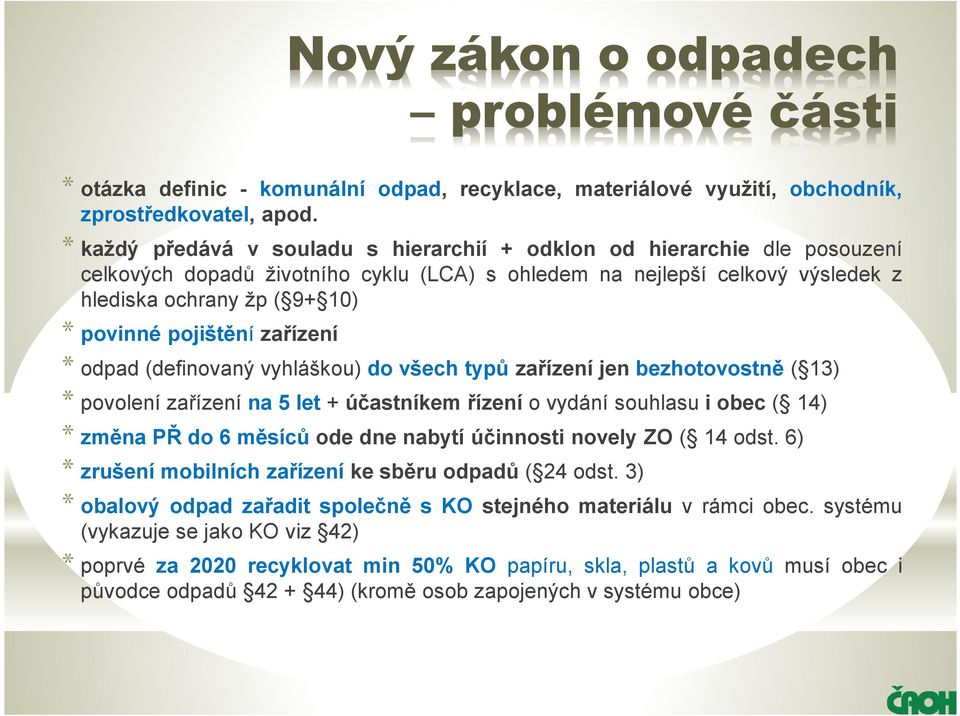 Nový zákon o odpadech – problémové části

* otázka definic - komunální odpad, recyklace, materiálové využití, obchodník, zprostředkovatel, apod.

* každý předává v souladu s hierarchií + odklon od hierarchie dle posouzení celkových dopadů životního cyklu (LCA) s ohledem na nejlepší celkový výsledek z hlediska ochrany žp (§9+§10)

* povinné pojištění zařízení

* odpad (definovaný vyhláškou) do všech typů zařízení jen bezhotovostně (§13)

* povolení zařízení na 5 let + účastníkem řízení o vydání souhlasu i obec (§ 14)

* změna PŘ do 6 měsíců ode dne nabytí účinnosti novely ZO (§ 14 odst. 6)

* zrušení mobilních zařízení ke sběru odpadů (§24 odst. 3)

* obalový odpad zařadit společně s KO stejného materiálu v rámci obec. systému (vykazuje se jako KO viz §42)

* poprvé za 2020 recyklovat min 50% KO papíru, skla, plastů a kovů musí obec i původce odpadů §42 + §44) (kromě osob zapojených v systému obce)

ČAOH